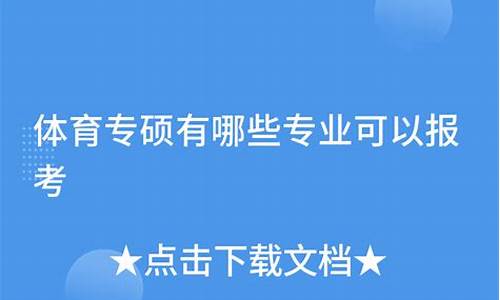 体育专硕有哪些专业可以报考

★点击下载文档★